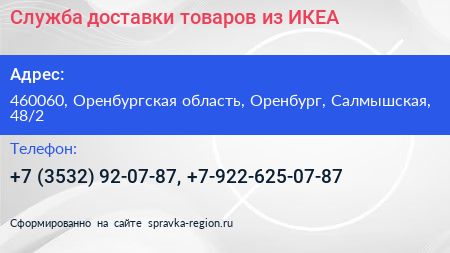 Служба доставки товаров из ИКЕА

Адрес:

460060, Оренбургская область, Оренбург, Салмышская, 48/2

Телефон:

+7 (3532) 92-07-87, +7-922-625-07-87

Сформированно на сайте spravka-region.ru